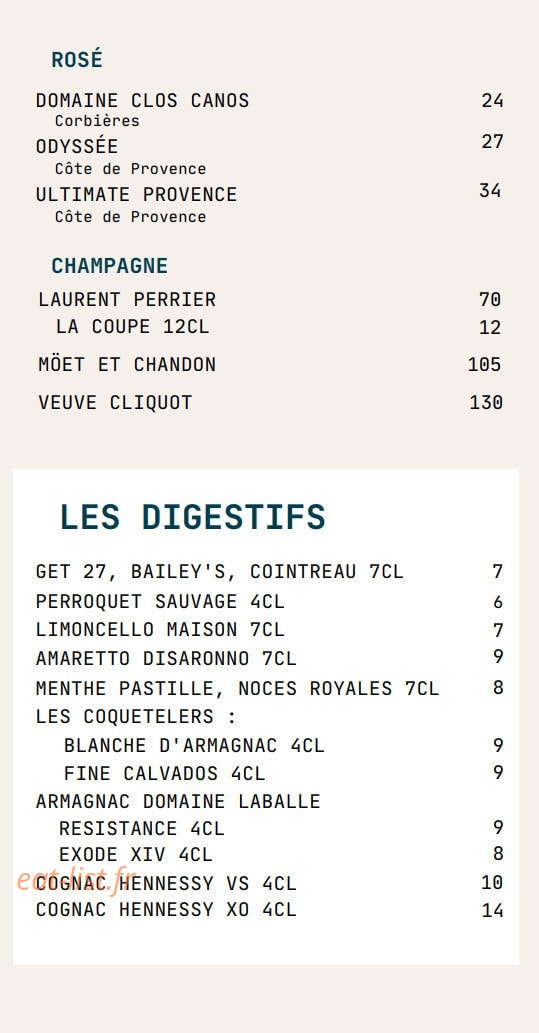 ROSÉ

DOMAINE CLOS CANOS 24
Corbières
ODYSSÉE 27
Côte de Provence
ULTIMATE PROVENCE 34
Côte de Provence

CHAMPAGNE

LAURENT PERRIER 70
LA COUPE 12CL 12
MÖET ET CHANDON 105
VEUVE CLIQUOT 130

LES DIGESTIFS

GET 27, BAILEY'S, COINTREAU 7CL 7
PERROQUET SAUVAGE 4CL 6
LIMONCELLO MAISON 7CL 7
AMARETTO DISARONNO 7CL 9
MENTHE PASTILLE, NOCES ROYALES 7CL 8
LES COQUETELERS :
BLANCHE D'ARMAGNAC 4CL 9
FINE CALVADOS 4CL 9
ARMAGNAC DOMAINE LABALLE
RESISTANCE 4CL 9
EXODE XIV 4CL 8
COGNAC HENNESSY VS 4CL 10
COGNAC HENNESSY XO 4CL 14

eat-list.fr